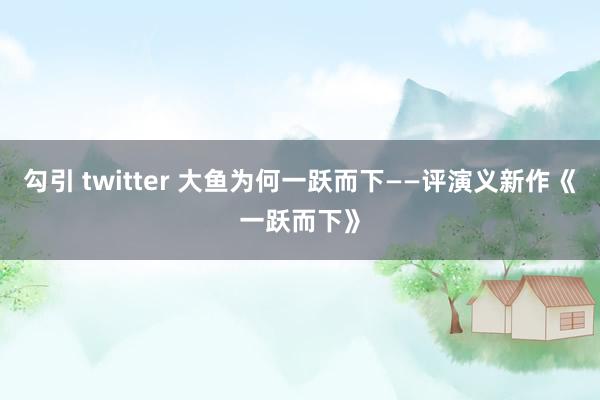 勾引 twitter 大鱼为何一跃而下——评演义新作《一跃而下》